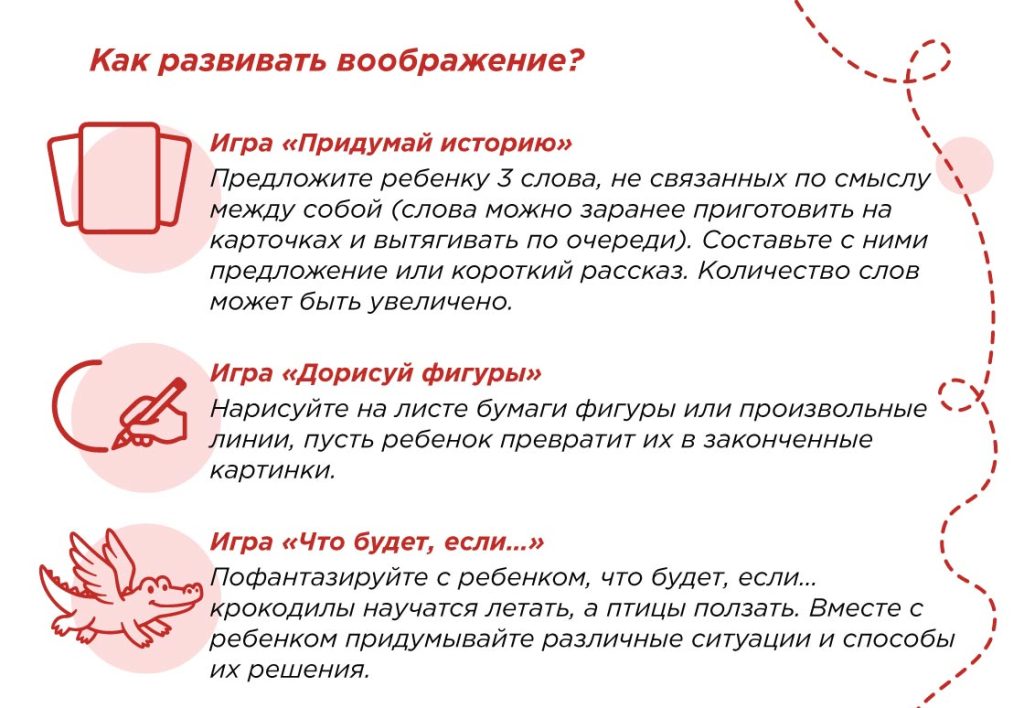 Как развивать воображение?

Игра «Придумай историю»
Предложите ребенку 3 слова, не связанных по смыслу между собой (слова можно заранее приготовить на карточках и вытягивать по очереди). Составьте с ними предложение или короткий рассказ. Количество слов может быть увеличено.

Игра «Дорисуй фигуры»
Нарисуйте на листе бумаги фигуры или произвольные линии, пусть ребенок превратит их в законченные картинки.

Игра «Что будет, если...»
Пофантазируйте с ребенком, что будет, если... крокодилы научатся летать, а птицы ползать. Вместе с ребенком придумывайте различные ситуации и способы их решения.